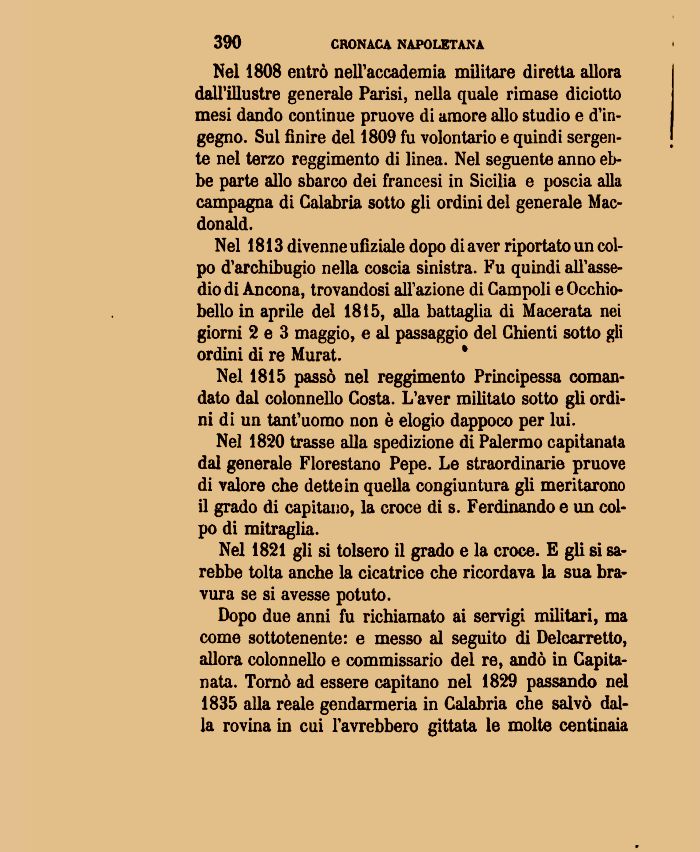 390 CRONACA NAPOLETANA

Nel 1808 entrò nell'accademia militare diretta allora dall'illustre generale Parisi, nella quale rimase diciotto mesi dando continue pruove di amore allo studio e d'ingegno. Sul finire del 1809 fu volontario e quindi sergente nel terzo reggimento di linea. Nel seguente anno ebbe parte allo sbarco dei francesi in Sicilia e poscia alla campagna di Calabria sotto gli ordini del generale Macdonald.

Nel 1813 divenne ufiziale dopo di aver riportato un colpo d'archibugio nella coscia sinistra. Fu quindi all'assedio di Ancona, trovandosi all'azione di Campoli e Occhiobello in aprile del 1815, alla battaglia di Macerata nei giorni 2 e 3 maggio, e al passaggio del Chienti sotto gli ordini di re Murat.

Nel 1815 passò nel reggimento Principessa comandato dal colonnello Costa. L'aver militato sotto gli ordini di un tant'uomo non è elogio dappoco per lui.

Nel 1820 trasse alla spedizione di Palermo capitanata dal generale Florestano Pepe. Le straordinarie pruove di valore che dette in quella congiuntura gli meritarono il grado di capitano, la croce di s. Ferdinando e un colpo di mitraglia.

Nel 1821 gli si tolsero il grado e la croce. E gli si sarebbe tolta anche la cicatrice che ricordava la sua bravura se si avesse potuto.

Dopo due anni fu richiamato ai servigi militari, ma come sottotenente: e messo al seguito di Delcarretto, allora colonnello e commissario del re, andò in Capitanata. Tornò ad essere capitano nel 1829 passando nel 1835 alla reale gendarmeria in Calabria che salvò dalla rovina in cui l'avrebbero gittata le molte centinaia